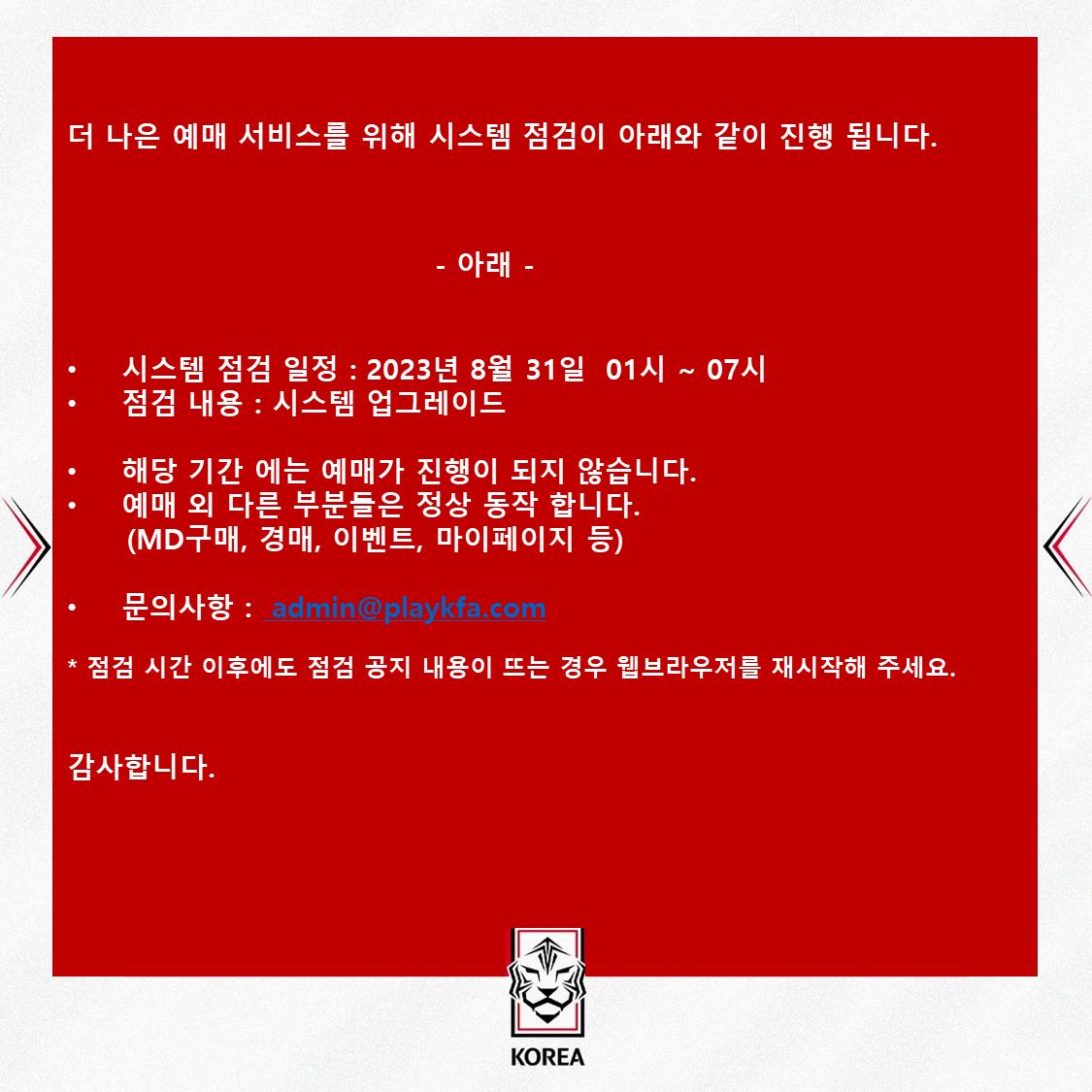 더 나은 예매 서비스를 위해 시스템 점검이 아래와 같이 진행 됩니다.

- 아래 -

• 시스템 점검 일정 : 2023년 8월 31일 01시 ~ 07시
• 점검 내용 : 시스템 업그레이드

• 해당 기간 에는 예매가 진행이 되지 않습니다.
• 예매 외 다른 부분들은 정상 동작 합니다. (MD구매, 경매, 이벤트, 마이페이지 등)

• 문의사항 : admin@playkfa.com

* 점검 시간 이후에도 점검 공지 내용이 뜨는 경우 웹브라우저를 재시작해 주세요.

감사합니다.

KOREA